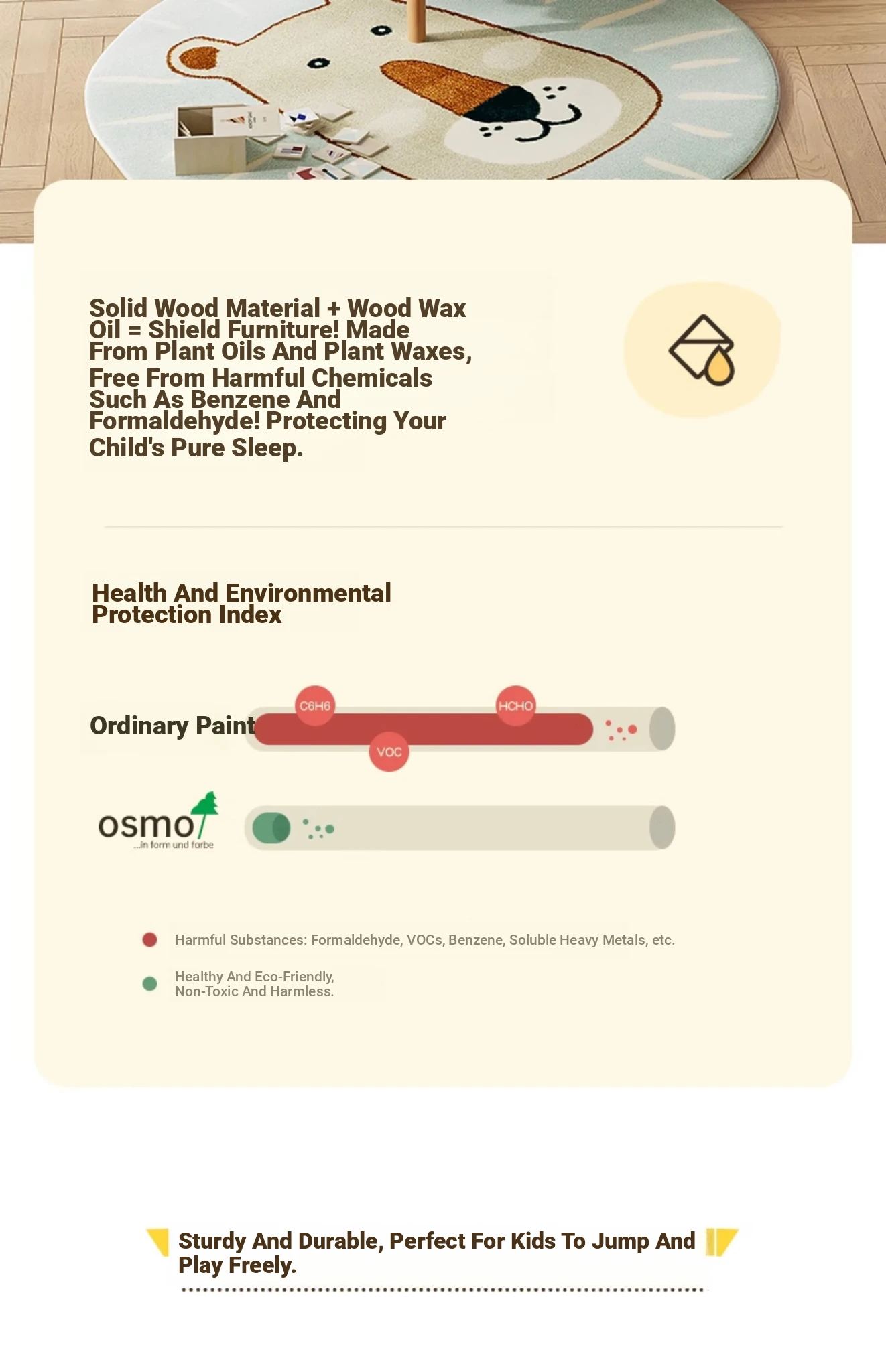 Solid Wood Material + Wood Wax Oil = Shield Furniture! Made From Plant Oils And Plant Waxes, Free From Harmful Chemicals Such As Benzene And Formaldehyde! Protecting Your Child's Pure Sleep.

Health And Environmental Protection Index

Ordinary Paint

C6H6

HCHO

VOC

osmo

...in form und farbe

Harmful Substances: Formaldehyde, VOCs, Benzene, Soluble Heavy Metals, etc.

Healthy And Eco-Friendly, Non-Toxic And Harmless.

Sturdy And Durable, Perfect For Kids To Jump And Play Freely.